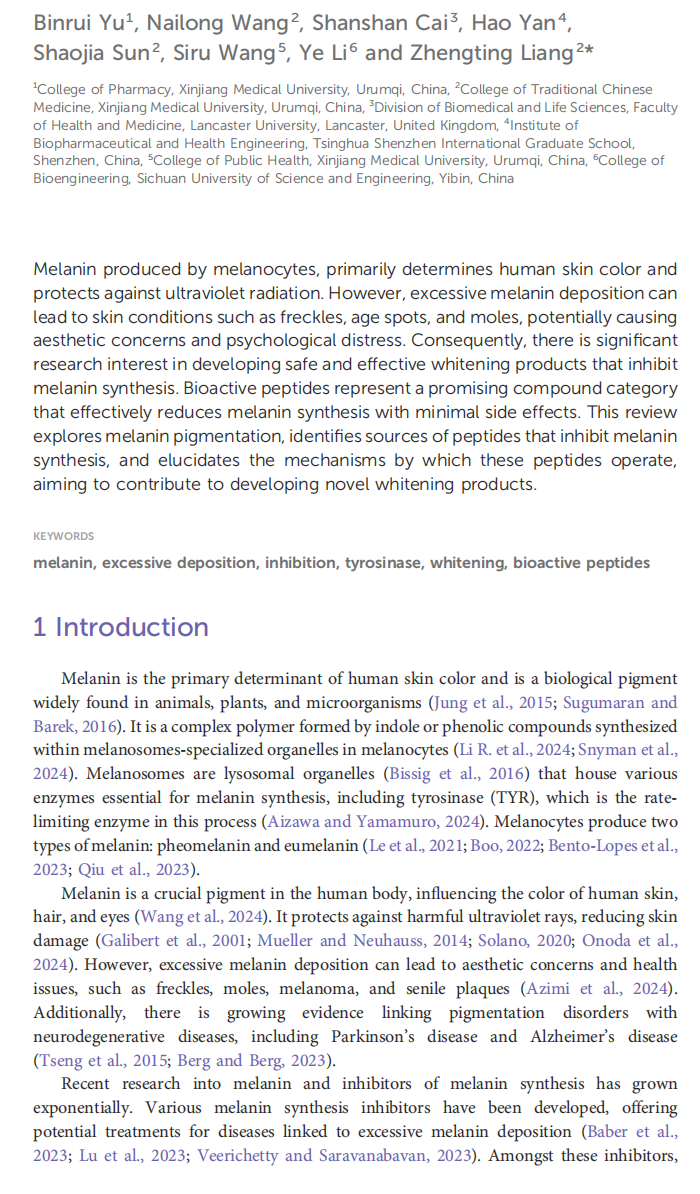 Binrui Yu$^1$, Nailong Wang$^2$, Shanshan Cai$^3$, Hao Yan$^4$, Shaojia Sun$^2$, Siru Wang$^5$, Ye Li$^6$ and Zhengting Liang$^{2*}$

$^1$College of Pharmacy, Xinjiang Medical University, Urumqi, China, $^2$College of Traditional Chinese Medicine, Xinjiang Medical University, Urumqi, China, $^3$Division of Biomedical and Life Sciences, Faculty of Health and Medicine, Lancaster University, Lancaster, United Kingdom, $^4$Institute of Biopharmaceutical and Health Engineering, Tsinghua Shenzhen International Graduate School, Shenzhen, China, $^5$College of Public Health, Xinjiang Medical University, Urumqi, China, $^6$College of Bioengineering, Sichuan University of Science and Engineering, Yibin, China

Melanin produced by melanocytes, primarily determines human skin color and protects against ultraviolet radiation. However, excessive melanin deposition can lead to skin conditions such as freckles, age spots, and moles, potentially causing aesthetic concerns and psychological distress. Consequently, there is significant research interest in developing safe and effective whitening products that inhibit melanin synthesis. Bioactive peptides represent a promising compound category that effectively reduces melanin synthesis with minimal side effects. This review explores melanin pigmentation, identifies sources of peptides that inhibit melanin synthesis, and elucidates the mechanisms by which these peptides operate, aiming to contribute to developing novel whitening products.

KEYWORDS

melanin, excessive deposition, inhibition, tyrosinase, whitening, bioactive peptides

1 Introduction

Melanin is the primary determinant of human skin color and is a biological pigment widely found in animals, plants, and microorganisms (Jung et al., 2015; Sugumaran and Barek, 2016). It is a complex polymer formed by indole or phenolic compounds synthesized within melanosomes-specialized organelles in melanocytes (Li R. et al., 2024; Snyman et al., 2024). Melanosomes are lysosomal organelles (Bissig et al., 2016) that house various enzymes essential for melanin synthesis, including tyrosinase (TYR), which is the rate-limiting enzyme in this process (Aizawa and Yamamuro, 2024). Melanocytes produce two types of melanin: pheomelanin and eumelanin (Le et al., 2021; Boo, 2022; Bento-Lopes et al., 2023; Qiu et al., 2023).

Melanin is a crucial pigment in the human body, influencing the color of human skin, hair, and eyes (Wang et al., 2024). It protects against harmful ultraviolet rays, reducing skin damage (Galibert et al., 2001; Mueller and Neuhauss, 2014; Solano, 2020; Onoda et al., 2024). However, excessive melanin deposition can lead to aesthetic concerns and health issues, such as freckles, moles, melanoma, and senile plaques (Azimi et al., 2024). Additionally, there is growing evidence linking pigmentation disorders with neurodegenerative diseases, including Parkinson's disease and Alzheimer's disease (Tseng et al., 2015; Berg and Berg, 2023).

Recent research into melanin and inhibitors of melanin synthesis has grown exponentially. Various melanin synthesis inhibitors have been developed, offering potential treatments for diseases linked to excessive melanin deposition (Baber et al., 2023; Lu et al., 2023; Veerichetty and Saravanabavan, 2023). Amongst these inhibitors,